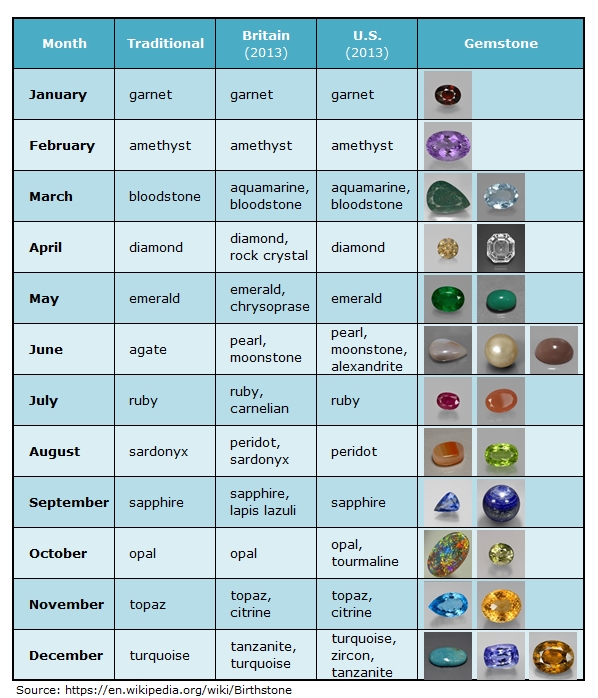 | Month | Traditional | Britain (2013) | U.S. (2013) | Gemstone |
|---|---|---|---|---|
| January | garnet | garnet | garnet | |
| February | amethyst | amethyst | amethyst | |
| March | bloodstone | aquamarine, bloodstone | aquamarine, bloodstone | |
| April | diamond | diamond, rock crystal | diamond | |
| May | emerald | emerald, chrysoprase | emerald | |
| June | agate | pearl, moonstone | pearl, moonstone, alexandrite | |
| July | ruby | ruby, carnelian | ruby | |
| August | sardonyx | peridot, sardonyx | peridot | |
| September | sapphire | sapphire, lapis lazuli | sapphire | |
| October | opal | opal | opal, tourmaline | |
| November | topaz | topaz, citrine | topaz, citrine | |
| December | turquoise | tanzanite, turquoise | turquoise, zircon, tanzanite | |

Source: https://en.wikipedia.org/wiki/Birthstone